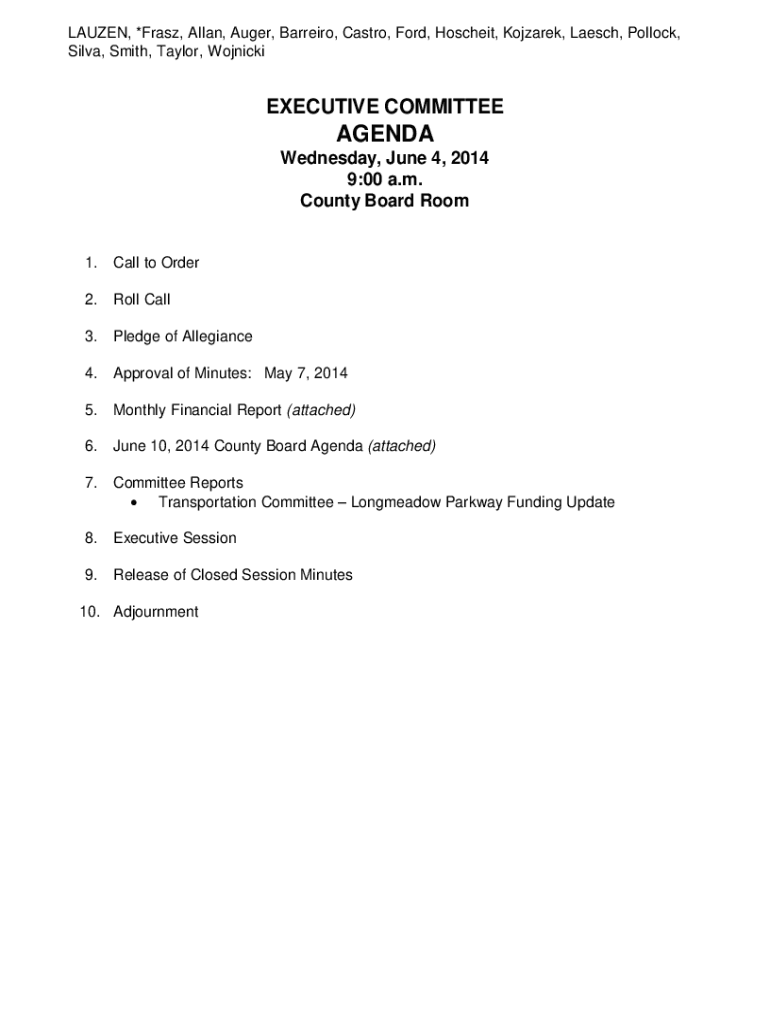 LAUZEN, *Frasz, Allan, Auger, Barreiro, Castro, Ford, Hoscheit, Kojzarek, Laesch, Pollock, Silva, Smith, Taylor, Wojnicki

EXECUTIVE COMMITTEE
AGENDA
Wednesday, June 4, 2014
9:00 a.m.
County Board Room

1. Call to Order

2. Roll Call

3. Pledge of Allegiance

4. Approval of Minutes: May 7, 2014

5. Monthly Financial Report (attached)

6. June 10, 2014 County Board Agenda (attached)

7. Committee Reports
• Transportation Committee – Longmeadow Parkway Funding Update

8. Executive Session

9. Release of Closed Session Minutes

10. Adjournment